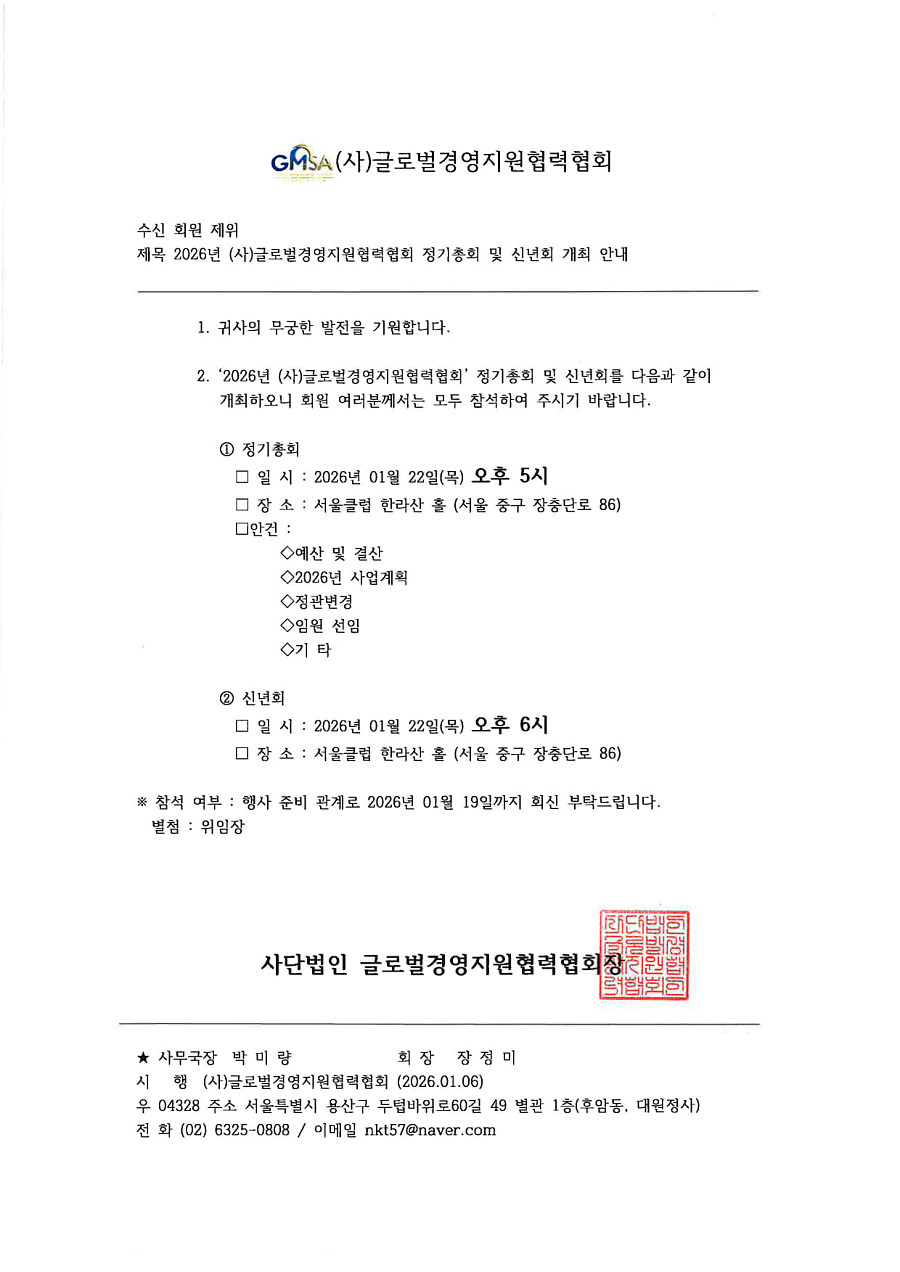 GMSA (사)글로벌경영지원협력협회

수신 회원 제위
제목 2026년 (사)글로벌경영지원협력협회 정기총회 및 신년회 개최 안내

1. 귀사의 무궁한 발전을 기원합니다.

2. '2026년 (사)글로벌경영지원협력협회' 정기총회 및 신년회를 다음과 같이 개최하오니 회원 여러분께서는 모두 참석하여 주시기 바랍니다.

① 정기총회
□ 일 시 : 2026년 01월 22일(목) 오후 5시
□ 장 소 : 서울클럽 한라산 홀 (서울 중구 장충단로 86)
□안건 :
◇예산 및 결산
◇2026년 사업계획
◇정관변경
◇임원 선임
◇기 타

② 신년회
□ 일 시 : 2026년 01월 22일(목) 오후 6시
□ 장 소 : 서울클럽 한라산 홀 (서울 중구 장충단로 86)

※ 참석 여부 : 행사 준비 관계로 2026년 01월 19일까지 회신 부탁드립니다.
별첨 : 위임장

사단법인 글로벌경영지원협력협회장

★ 사무국장 박 미 량 회 장 장 정 미
시 행 (사)글로벌경영지원협력협회 (2026.01.06)
우 04328 주소 서울특별시 용산구 두텁바위로60길 49 별관 1층(후암동, 대원정사)
전 화 (02) 6325-0808 / 이메일 nkt57@naver.com